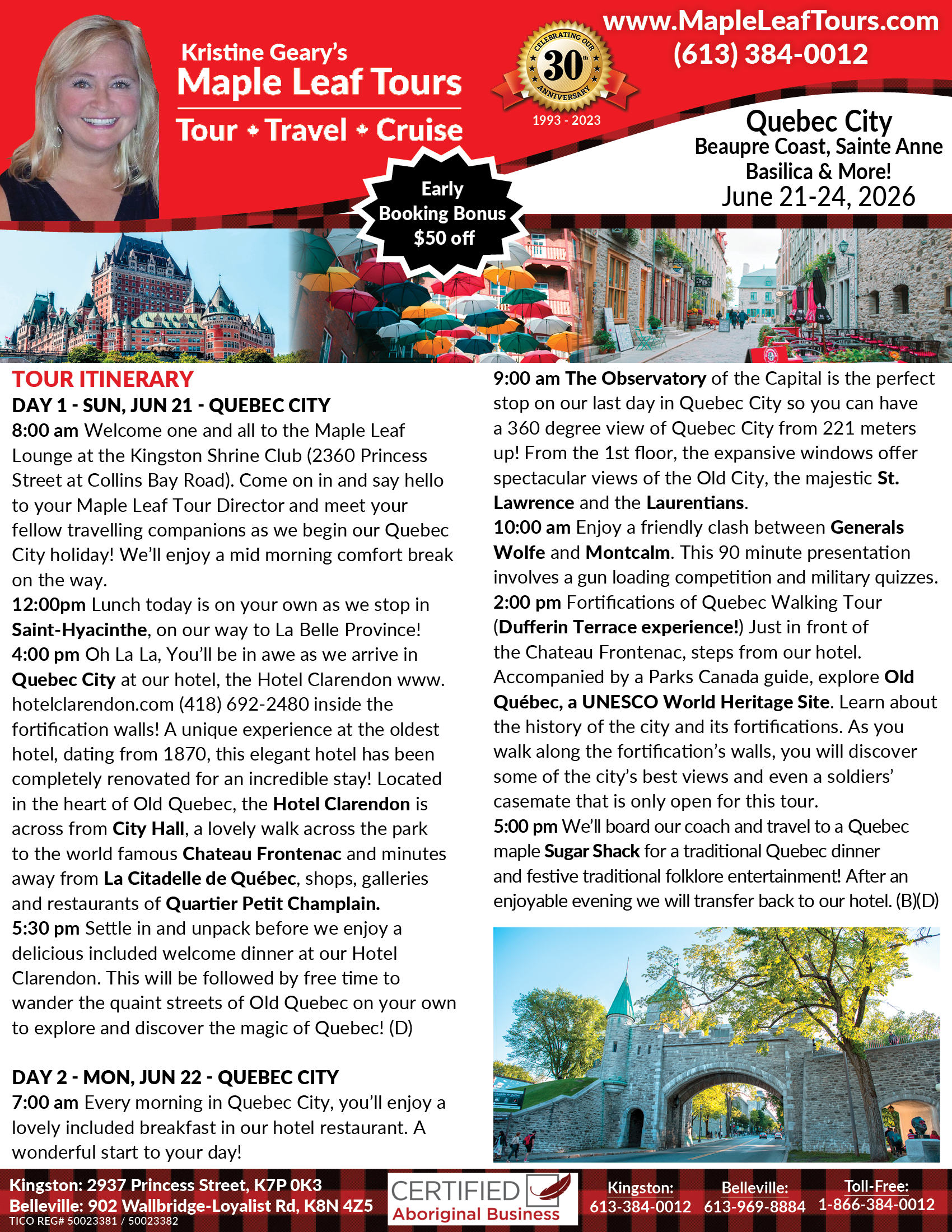 Kristine Geary's
Maple Leaf Tours
Tour • Travel • Cruise

CELEBRATING OUR 30th ANNIVERSARY
1993 - 2023

www.MapleLeafTours.com
(613) 384-0012

Quebec City
Beaupre Coast, Sainte Anne Basilica & More!
June 21-24, 2026

Early Booking Bonus $50 off

TOUR ITINERARY
DAY 1 - SUN, JUN 21 - QUEBEC CITY
8:00 am Welcome one and all to the Maple Leaf Lounge at the Kingston Shrine Club (2360 Princess Street at Collins Bay Road). Come on in and say hello to your Maple Leaf Tour Director and meet your fellow travelling companions as we begin our Quebec City holiday! We'll enjoy a mid morning comfort break on the way.
12:00pm Lunch today is on your own as we stop in Saint-Hyacinthe, on our way to La Belle Province!
4:00 pm Oh La La, You'll be in awe as we arrive in Quebec City at our hotel, the Hotel Clarendon www.hotelclarendon.com (418) 692-2480 inside the fortification walls! A unique experience at the oldest hotel, dating from 1870, this elegant hotel has been completely renovated for an incredible stay! Located in the heart of Old Quebec, the Hotel Clarendon is across from City Hall, a lovely walk across the park to the world famous Chateau Frontenac and minutes away from La Citadelle de Québec, shops, galleries and restaurants of Quartier Petit Champlain.
5:30 pm Settle in and unpack before we enjoy a delicious included welcome dinner at our Hotel Clarendon. This will be followed by free time to wander the quaint streets of Old Quebec on your own to explore and discover the magic of Quebec! (D)

DAY 2 - MON, JUN 22 - QUEBEC CITY
7:00 am Every morning in Quebec City, you'll enjoy a lovely included breakfast in our hotel restaurant. A wonderful start to your day!

9:00 am The Observatory of the Capital is the perfect stop on our last day in Quebec City so you can have a 360 degree view of Quebec City from 221 meters up! From the 1st floor, the expansive windows offer spectacular views of the Old City, the majestic St. Lawrence and the Laurentians.
10:00 am Enjoy a friendly clash between Generals Wolfe and Montcalm. This 90 minute presentation involves a gun loading competition and military quizzes.
2:00 pm Fortifications of Quebec Walking Tour (Dufferin Terrace experience!) Just in front of the Chateau Frontenac, steps from our hotel. Accompanied by a Parks Canada guide, explore Old Québec, a UNESCO World Heritage Site. Learn about the history of the city and its fortifications. As you walk along the fortification's walls, you will discover some of the city's best views and even a soldiers' casemate that is only open for this tour.
5:00 pm We'll board our coach and travel to a Quebec maple Sugar Shack for a traditional Quebec dinner and festive traditional folklore entertainment! After an enjoyable evening we will transfer back to our hotel. (B)(D)

Kingston: 2937 Princess Street, K7P 0K3
Belleville: 902 Wallbridge-Loyalist Rd, K8N 4Z5
TICO REG# 50023381 / 50023382
CERTIFIED Aboriginal Business
Kingston: 613-384-0012
Belleville: 613-969-8884
Toll-Free: 1-866-384-0012